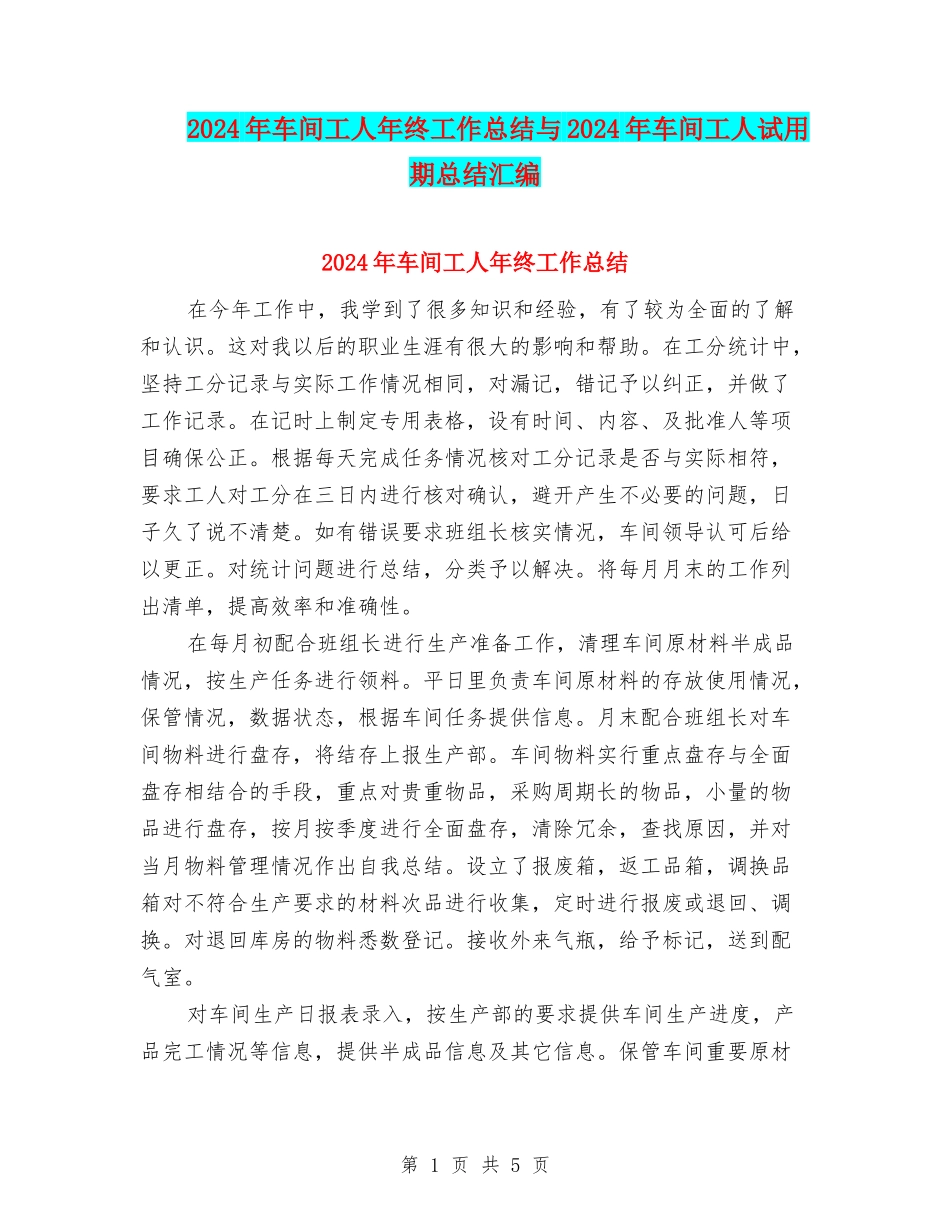 2024年车间工人年终工作总结与2024年车间工人试用期总结汇编

2024年车间工人年终工作总结

在今年工作中，我学到了很多知识和经验，有了较为全面的了解和认识。这对我以后的职业生涯有很大的影响和帮助。在工分统计中，坚持工分记录与实际工作情况相同，对漏记，错记予以纠正，并做了工作记录。在记时上制定专用表格，设有时间、内容、及批准人等项目确保公正。根据每天完成任务情况核对工分记录是否与实际相符，要求工人对工分在三日内进行核对确认，避开产生不必要的问题，日子久了说不清楚。如有错误要求班组长核实情况，车间领导认可后给以更正。对统计问题进行总结，分类予以解决。将每月月末的工作列出清单，提高效率和准确性。

在每月初配合班组长进行生产准备工作，清理车间原材料半成品情况，按生产任务进行领料。平日里负责车间原材料的存放使用情况，保管情况，数据状态，根据车间任务提供信息。月末配合班组长对车间物料进行盘存，将结存上报生产部。车间物料实行重点盘存与全面盘存相结合的手段，重点对贵重物品，采购周期长的物品，小量的物品进行盘存，按月按季度进行全面盘存，清除冗余，查找原因，并对当月物料管理情况作出自我总结。设立了报废箱，返工品箱，调换品箱对不符合生产要求的材料次品进行收集，定时进行报废或退回、调换。对退回库房的物料悉数登记。接收外来气瓶，给予标记，送到配气室。

对车间生产日报表录入，按生产部的要求提供车间生产进度，产品完工情况等信息，提供半成品信息及其它信息。保管车间重要原材

第 1 页 共 5 页